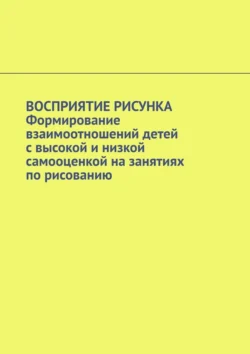 ВОСПРИЯТИЕ РИСУНКА
Формирование взаимоотношений детей с высокой и низкой самооценкой на занятиях по рисованию